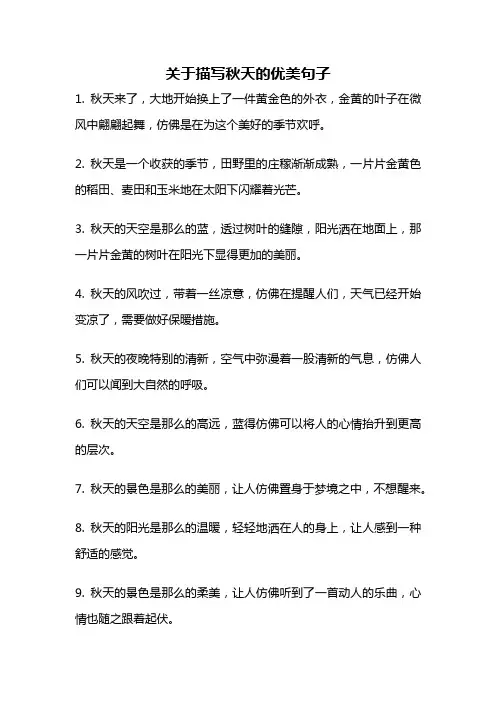 关于描写秋天的优美句子

1. 秋天来了，大地开始换上了一件黄金色的外衣，金黄的叶子在微风中翩翩起舞，仿佛是在为这个美好的季节欢呼。

2. 秋天是一个收获的季节，田野里的庄稼渐渐成熟，一片片金黄色的稻田、麦田和玉米地在太阳下闪耀着光芒。

3. 秋天的天空是那么的蓝，透过树叶的缝隙，阳光洒在地面上，那一片片金黄的树叶在阳光下显得更加的美丽。

4. 秋天的风吹过，带着一丝凉意，仿佛在提醒人们，天气已经开始变凉了，需要做好保暖措施。

5. 秋天的夜晚特别的清新，空气中弥漫着一股清新的气息，仿佛人们可以闻到大自然的呼吸。

6. 秋天的天空是那么的高远，蓝得仿佛可以将人的心情抬升到更高的层次。

7. 秋天的景色是那么的美丽，让人仿佛置身于梦境之中，不想醒来。

8. 秋天的阳光是那么的温暖，轻轻地洒在人的身上，让人感到一种舒适的感觉。

9. 秋天的景色是那么的柔美，让人仿佛听到了一首动人的乐曲，心情也随之跟着起伏。